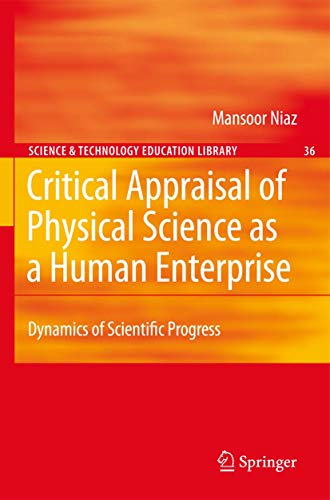 Mansoor Niaz

SCIENCE & TECHNOLOGY EDUCATION LIBRARY 36

Critical Appraisal of Physical Science as a Human Enterprise

Dynamics of Scientific Progress

Springer